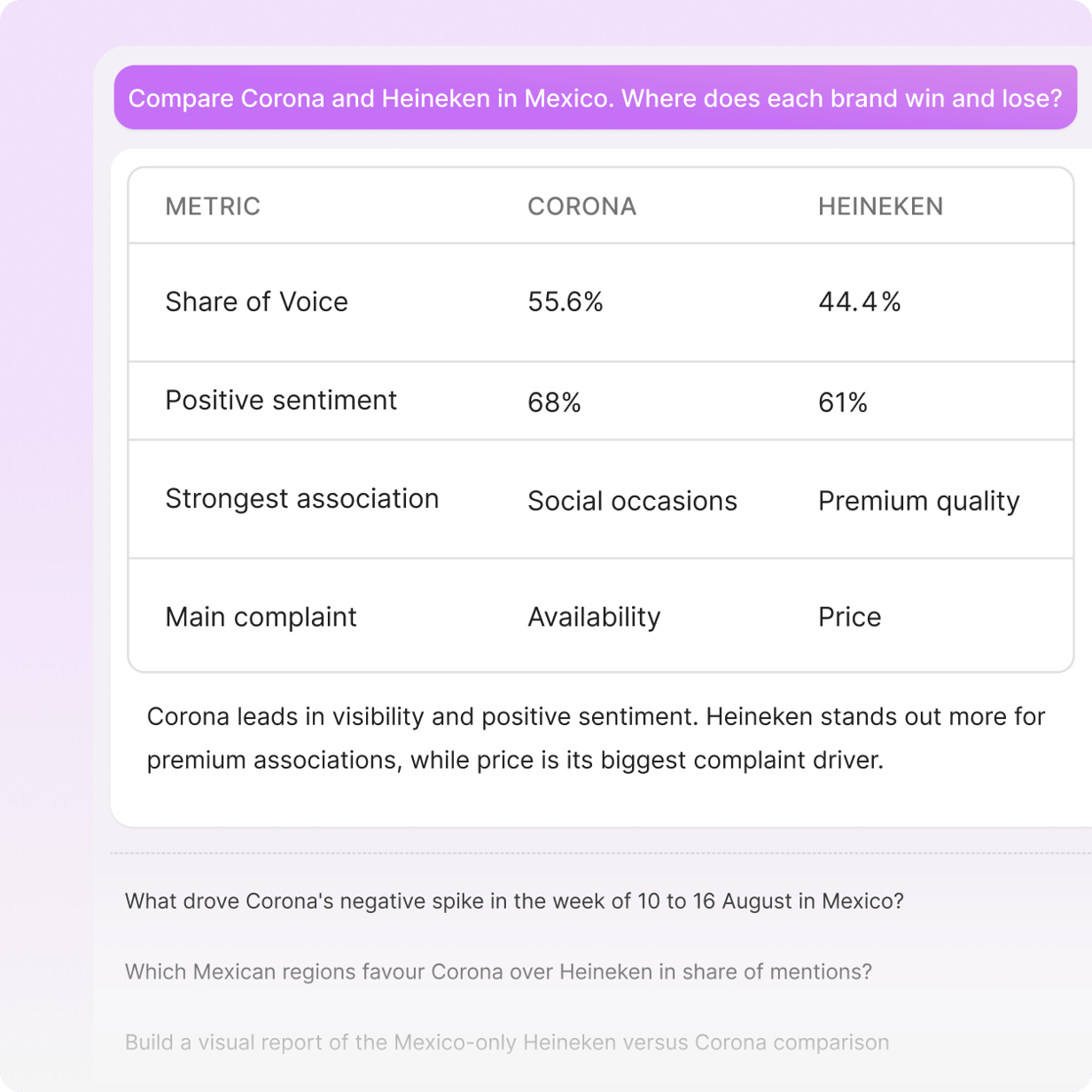 Compare Corona and Heineken in Mexico. Where does each brand win and lose?

| METRIC | CORONA | HEINEKEN |
|---|---|---|
| Share of Voice | 55.6% | 44.4% |
| Positive sentiment | 68% | 61% |
| Strongest association | Social occasions | Premium quality |
| Main complaint | Availability | Price |

Corona leads in visibility and positive sentiment. Heineken stands out more for premium associations, while price is its biggest complaint driver.

What drove Corona's negative spike in the week of 10 to 16 August in Mexico?

Which Mexican regions favour Corona over Heineken in share of mentions?

Build a visual report of the Mexico-only Heineken versus Corona comparison